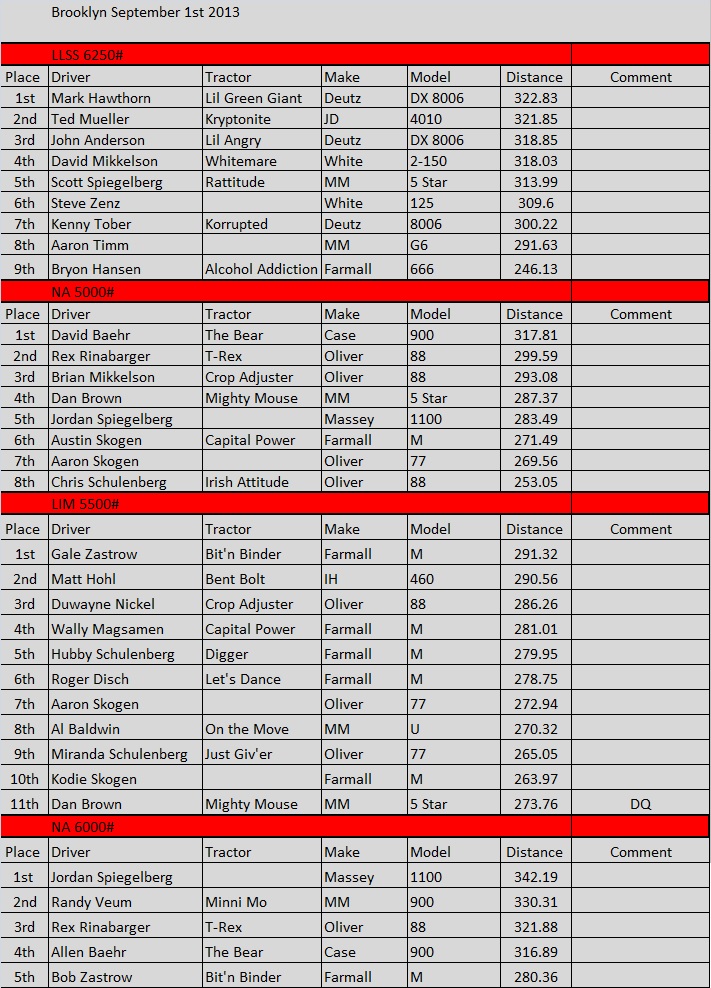 Brooklyn September 1st 2013

LLSS 6250#

| Place | Driver | Tractor | Make | Model | Distance | Comment |
|---|---|---|---|---|---|---|
| 1st | Mark Hawthorn | Lil Green Giant | Deutz | DX 8006 | 322.83 | |
| 2nd | Ted Mueller | Kryptonite | JD | 4010 | 321.85 | |
| 3rd | John Anderson | Lil Angry | Deutz | DX 8006 | 318.85 | |
| 4th | David Mikkelson | Whitemare | White | 2-150 | 318.03 | |
| 5th | Scott Spiegelberg | Rattitude | MM | 5 Star | 313.99 | |
| 6th | Steve Zenz | | White | 125 | 309.6 | |
| 7th | Kenny Tober | Korrupted | Deutz | 8006 | 300.22 | |
| 8th | Aaron Timm | | MM | G6 | 291.63 | |
| 9th | Bryon Hansen | Alcohol Addiction | Farmall | 666 | 246.13 | |

NA 5000#

| Place | Driver | Tractor | Make | Model | Distance | Comment |
|---|---|---|---|---|---|---|
| 1st | David Baehr | The Bear | Case | 900 | 317.81 | |
| 2nd | Rex Rinabarger | T-Rex | Oliver | 88 | 299.59 | |
| 3rd | Brian Mikkelson | Crop Adjuster | Oliver | 88 | 293.08 | |
| 4th | Dan Brown | Mighty Mouse | MM | 5 Star | 287.37 | |
| 5th | Jordan Spiegelberg | | Massey | 1100 | 283.49 | |
| 6th | Austin Skogen | Capital Power | Farmall | M | 271.49 | |
| 7th | Aaron Skogen | | Oliver | 77 | 269.56 | |
| 8th | Chris Schulenberg | Irish Attitude | Oliver | 88 | 253.05 | |

LIM 5500#

| Place | Driver | Tractor | Make | Model | Distance | Comment |
|---|---|---|---|---|---|---|
| 1st | Gale Zastrow | Bit'n Binder | Farmall | M | 291.32 | |
| 2nd | Matt Hohl | Bent Bolt | IH | 460 | 290.56 | |
| 3rd | Duwayne Nickel | Crop Adjuster | Oliver | 88 | 286.26 | |
| 4th | Wally Magsamen | Capital Power | Farmall | M | 281.01 | |
| 5th | Hubby Schulenberg | Digger | Farmall | M | 279.95 | |
| 6th | Roger Disch | Let's Dance | Farmall | M | 278.75 | |
| 7th | Aaron Skogen | | Oliver | 77 | 272.94 | |
| 8th | Al Baldwin | On the Move | MM | U | 270.32 | |
| 9th | Miranda Schulenberg | Just Giv'er | Oliver | 77 | 265.05 | |
| 10th | Kodie Skogen | | Farmall | M | 263.97 | |
| 11th | Dan Brown | Mighty Mouse | MM | 5 Star | 273.76 | DQ |

NA 6000#

| Place | Driver | Tractor | Make | Model | Distance | Comment |
|---|---|---|---|---|---|---|
| 1st | Jordan Spiegelberg | | Massey | 1100 | 342.19 | |
| 2nd | Randy Veum | Minni Mo | MM | 900 | 330.31 | |
| 3rd | Rex Rinabarger | T-Rex | Oliver | 88 | 321.88 | |
| 4th | Allen Baehr | The Bear | Case | 900 | 316.89 | |
| 5th | Bob Zastrow | Bit'n Binder | Farmall | M | 280.36 | |